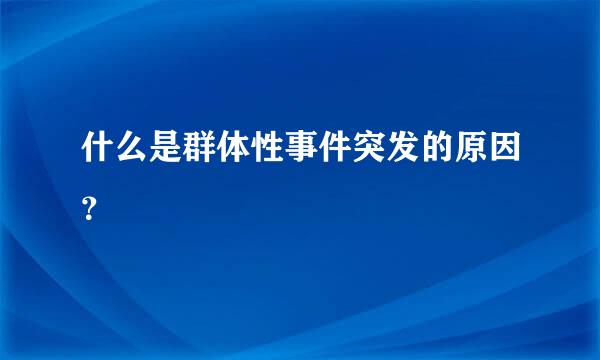 什么是群体性事件突发的原因？